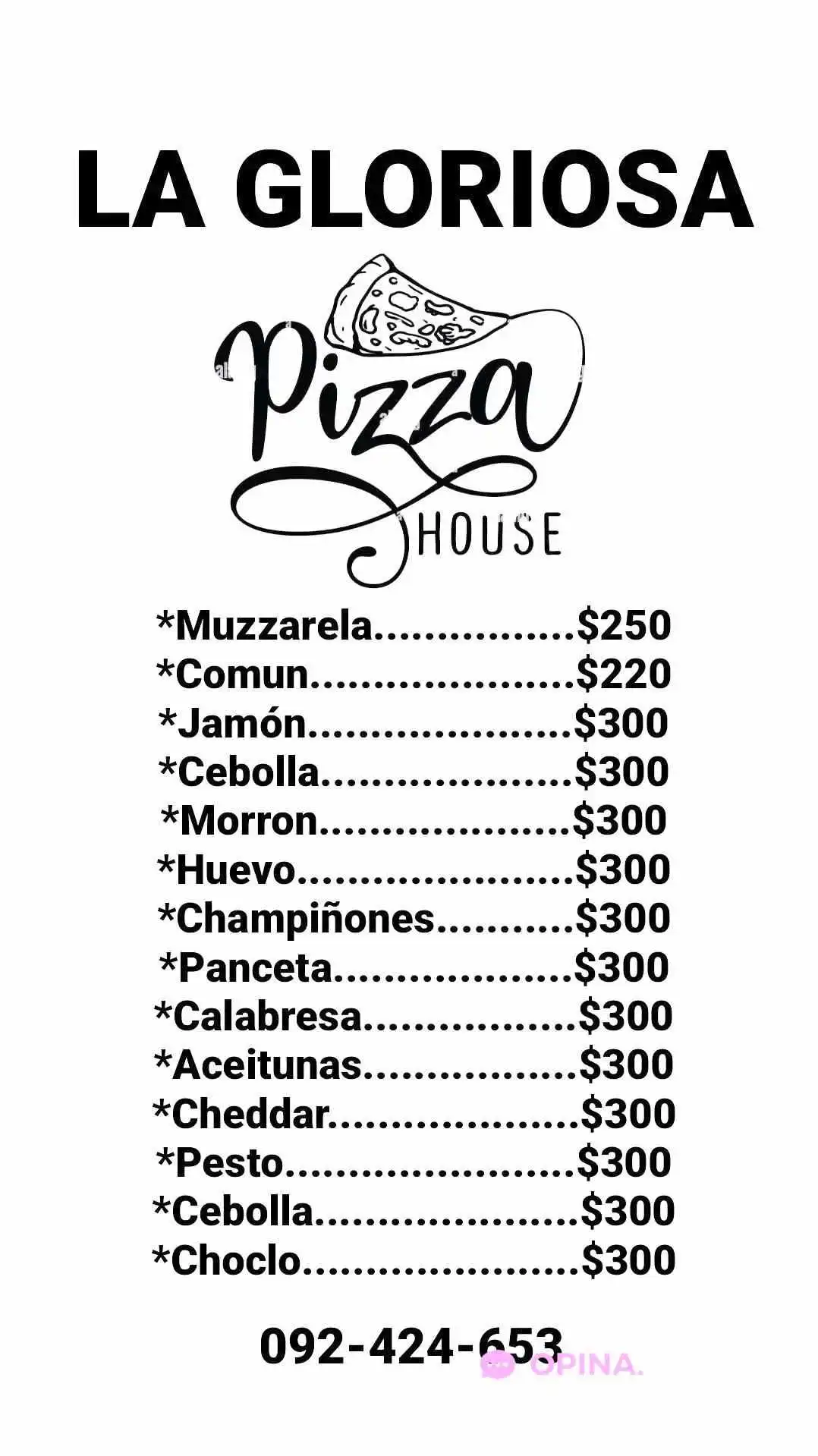 LA GLORIOSA

Pizza
HOUSE

*Muzzarela $250
*Comun $220
*Jamón $300
*Cebolla $300
*Morron $300
*Huevo $300
*Champiñones $300
*Panceta $300
*Calabresa $300
*Aceitunas $300
*Cheddar $300
*Pesto $300
*Cebolla $300
*Choclo $300

092-424-653

OPINA.